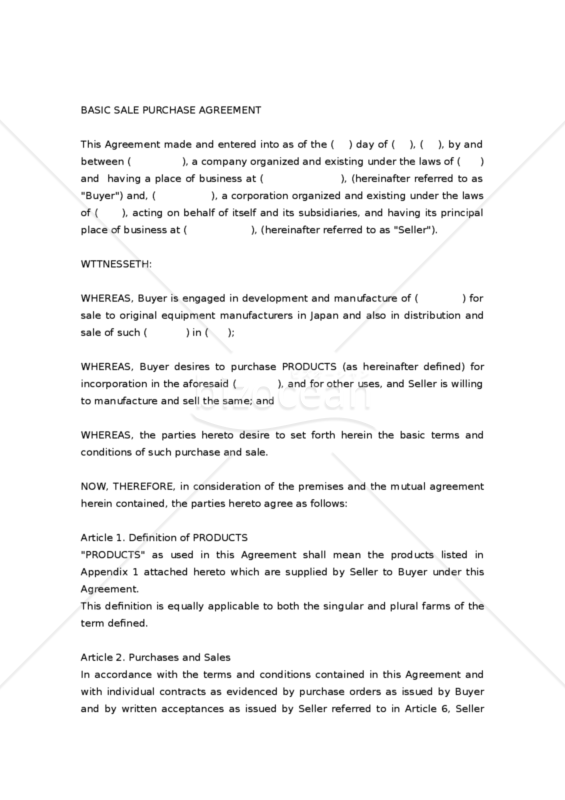 BASIC SALE PURCHASE AGREEMENT

This Agreement made and entered into as of the ( ) day of ( ), ( ), by and between ( ), a company organized and existing under the laws of ( ) and having a place of business at ( ), (hereinafter referred to as "Buyer") and, ( ), a corporation organized and existing under the laws of ( ), acting on behalf of itself and its subsidiaries, and having its principal place of business at ( ), (hereinafter referred to as "Seller").

WTTNESSETH:

WHEREAS, Buyer is engaged in development and manufacture of ( ) for sale to original equipment manufacturers in Japan and also in distribution and sale of such ( ) in ( );

WHEREAS, Buyer desires to purchase PRODUCTS (as hereinafter defined) for incorporation in the aforesaid ( ), and for other uses, and Seller is willing to manufacture and sell the same; and

WHEREAS, the parties hereto desire to set forth herein the basic terms and conditions of such purchase and sale.

NOW, THEREFORE, in consideration of the premises and the mutual agreement herein contained, the parties hereto agree as follows:

Article 1. Definition of PRODUCTS
"PRODUCTS" as used in this Agreement shall mean the products listed in Appendix 1 attached hereto which are supplied by Seller to Buyer under this Agreement.
This definition is equally applicable to both the singular and plural farms of the term defined.

Article 2. Purchases and Sales
In accordance with the terms and conditions contained in this Agreement and with individual contracts as evidenced by purchase orders as issued by Buyer and by written acceptances as issued by Seller referred to in Article 6, Seller